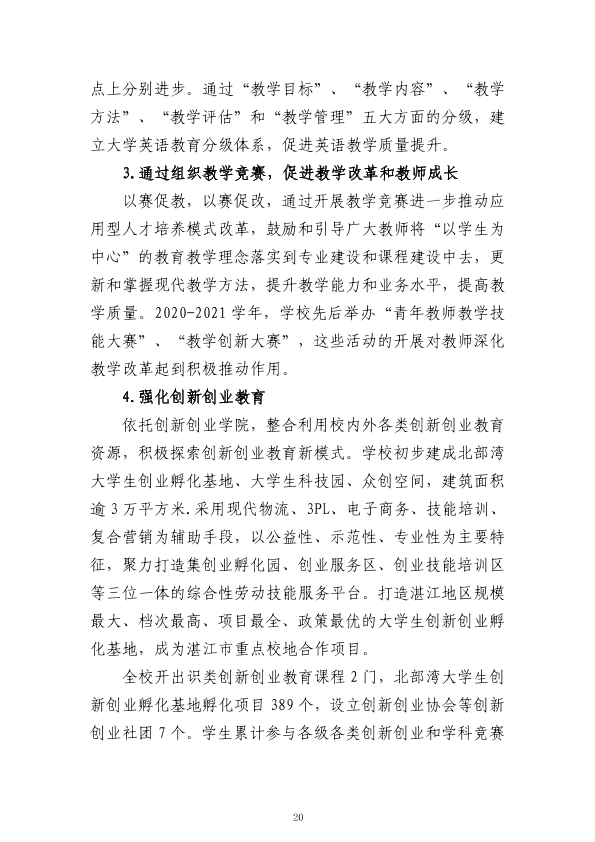 点上分别进步。通过“教学目标”、“教学内容”、“教学方法”、“教学评估”和“教学管理”五大方面的分级，建立大学英语教育分级体系，促进英语教学质量提升。

3.通过组织教学竞赛，促进教学改革和教师成长

以赛促教，以赛促改，通过开展教学竞赛进一步推动应用型人才培养模式改革，鼓励和引导广大教师将“以学生为中心”的教育教学理念落实到专业建设和课程建设中去，更新和掌握现代教学方法，提升教学能力和业务水平，提高教学质量。2020-2021学年，学校先后举办“青年教师教学技能大赛”、“教学创新大赛”，这些活动的开展对教师深化教学改革起到积极推动作用。

4.强化创新创业教育

依托创新创业学院，整合利用校内外各类创新创业教育资源，积极探索创新创业教育新模式。学校初步建成北部湾大学生创业孵化基地、大学生科技园、众创空间，建筑面积逾3万平方米.采用现代物流、3PL、电子商务、技能培训、复合营销为辅助手段，以公益性、示范性、专业性为主要特征，聚力打造集创业孵化园、创业服务区、创业技能培训区等三位一体的综合性劳动技能服务平台。打造湛江地区规模最大、档次最高、项目最全、政策最优的大学生创新创业孵化基地，成为湛江市重点校地合作项目。

全校开出识类创新创业教育课程2门，北部湾大学生创新创业孵化基地孵化项目389个，设立创新创业协会等创新创业社团7个。学生累计参与各级各类创新创业和学科竞赛

20